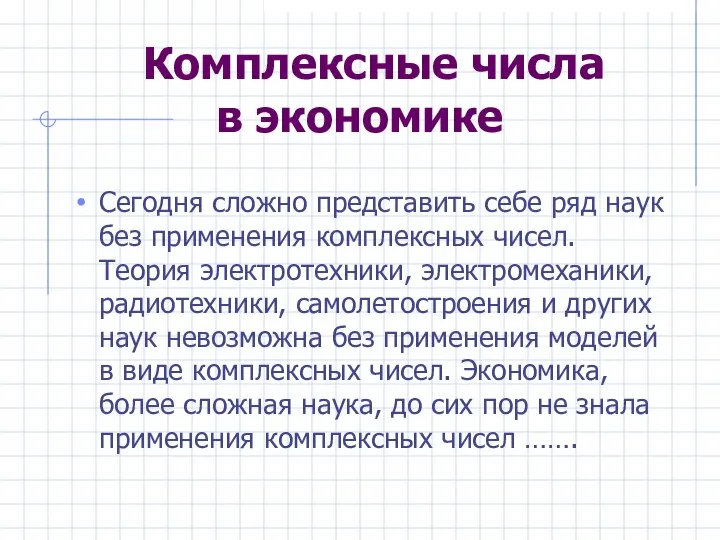 Комплексные числа в экономике

• Сегодня сложно представить себе ряд наук без применения комплексных чисел. Теория электротехники, электромеханики, радиотехники, самолетостроения и других наук невозможна без применения моделей в виде комплексных чисел. Экономика, более сложная наука, до сих пор не знала применения комплексных чисел …….